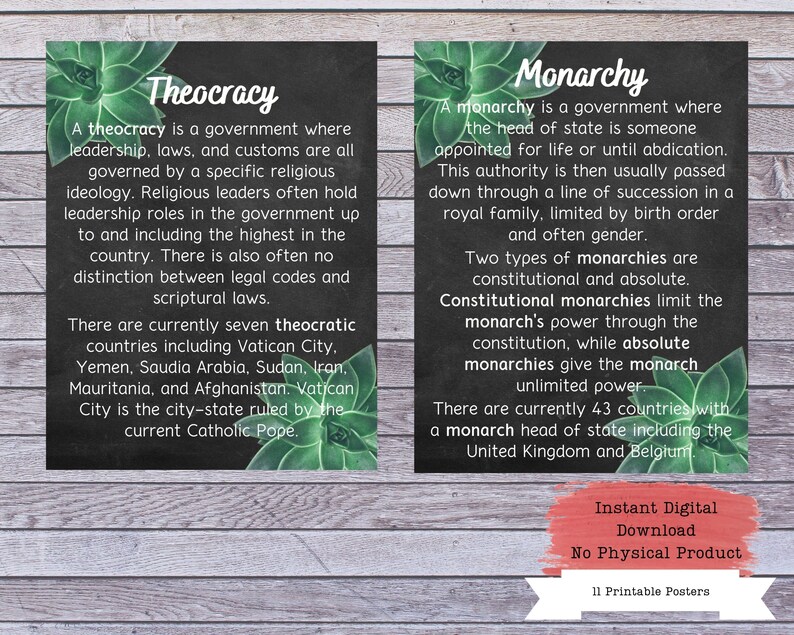 Theocracy

A theocracy is a government where leadership, laws, and customs are all governed by a specific religious ideology. Religious leaders often hold leadership roles in the government up to and including the highest in the country. There is also often no distinction between legal codes and scriptural laws.

There are currently seven theocratic countries including Vatican City, Yemen, Saudia Arabia, Sudan, Iran, Mauritania, and Afghanistan. Vatican City is the city-state ruled by the current Catholic Pope.

Monarchy

A monarchy is a government where the head of state is someone appointed for life or until abdication. This authority is then usually passed down through a line of succession in a royal family, limited by birth order and often gender.

Two types of monarchies are constitutional and absolute. Constitutional monarchies limit the monarch's power through the constitution, while absolute monarchies give the monarch unlimited power.

There are currently 43 countries with a monarch head of state including the United Kingdom and Belgium.

Instant Digital Download
No Physical Product

11 Printable Posters